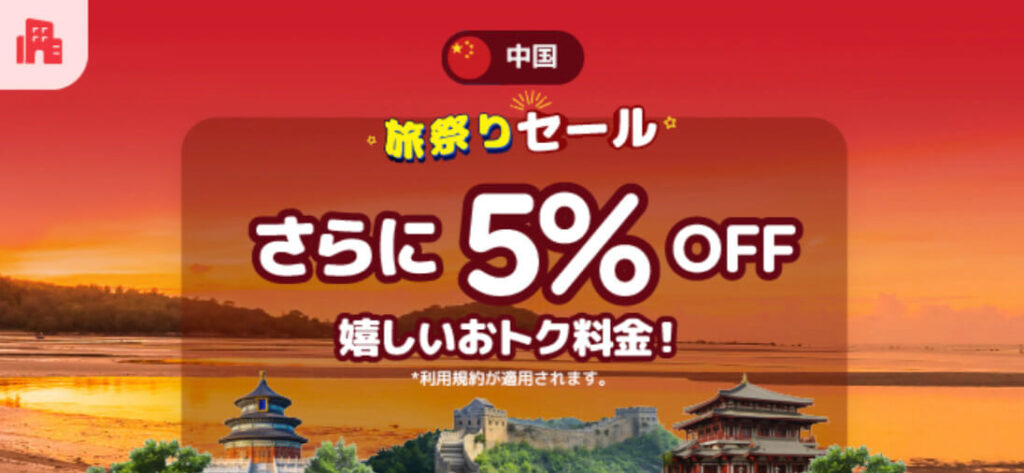 中国

旅祭りセール

さらに 5% OFF

嬉しいおトク料金!

*利用規約が適用されます。